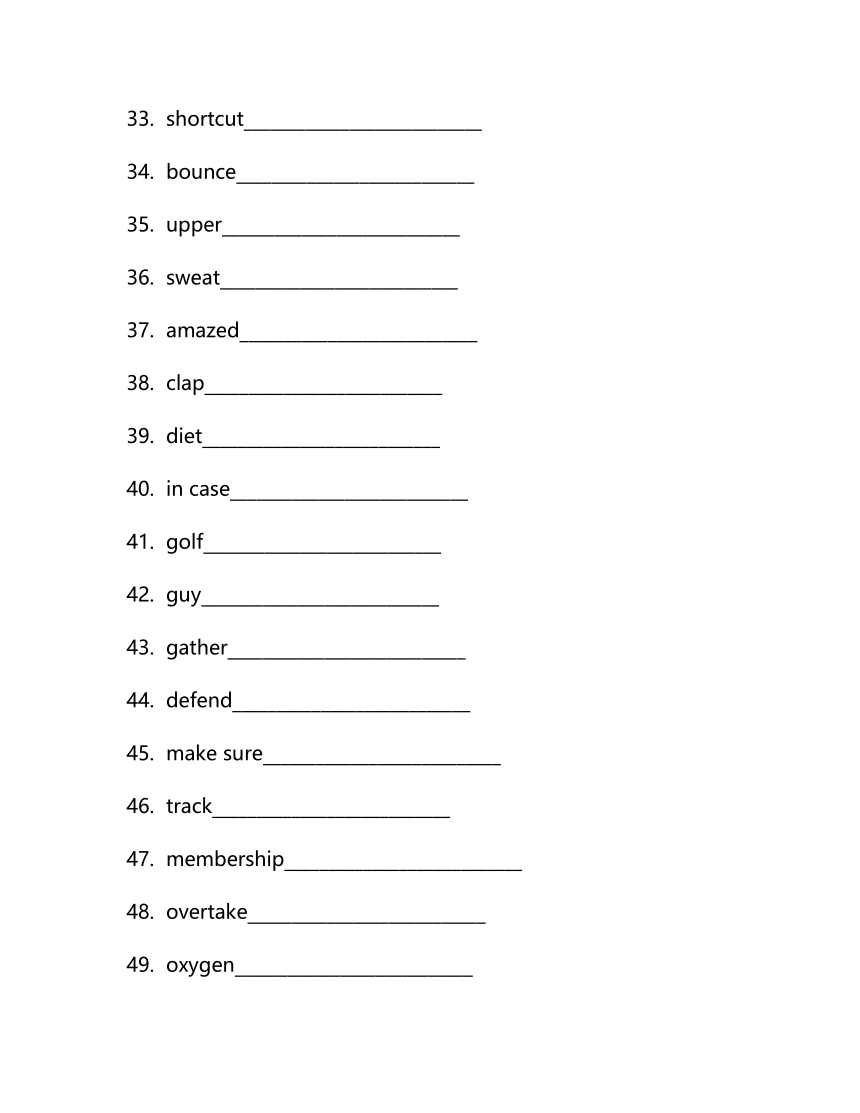 33. shortcut________________________

34. bounce________________________

35. upper________________________

36. sweat________________________

37. amazed________________________

38. clap________________________

39. diet________________________

40. in case________________________

41. golf________________________

42. guy________________________

43. gather________________________

44. defend________________________

45. make sure________________________

46. track________________________

47. membership________________________

48. overtake________________________

49. oxygen________________________